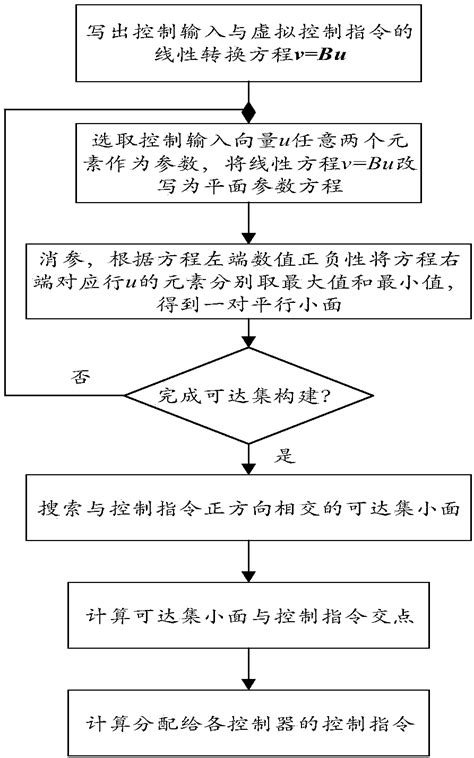 写出控制输入与虚拟控制指令的线性转换方程$v=Bu$

选取控制输入向量$u$任意两个元素作为参数，将线性方程$v=Bu$改写为平面参数方程

消参，根据方程左端数值正负性将方程右端对应行$u$的元素分别取最大值和最小值，得到一对平行小面

否

完成可达集构建?

是

搜索与控制指令正方向相交的可达集小面

计算可达集小面与控制指令交点

计算分配给各控制器的控制指令